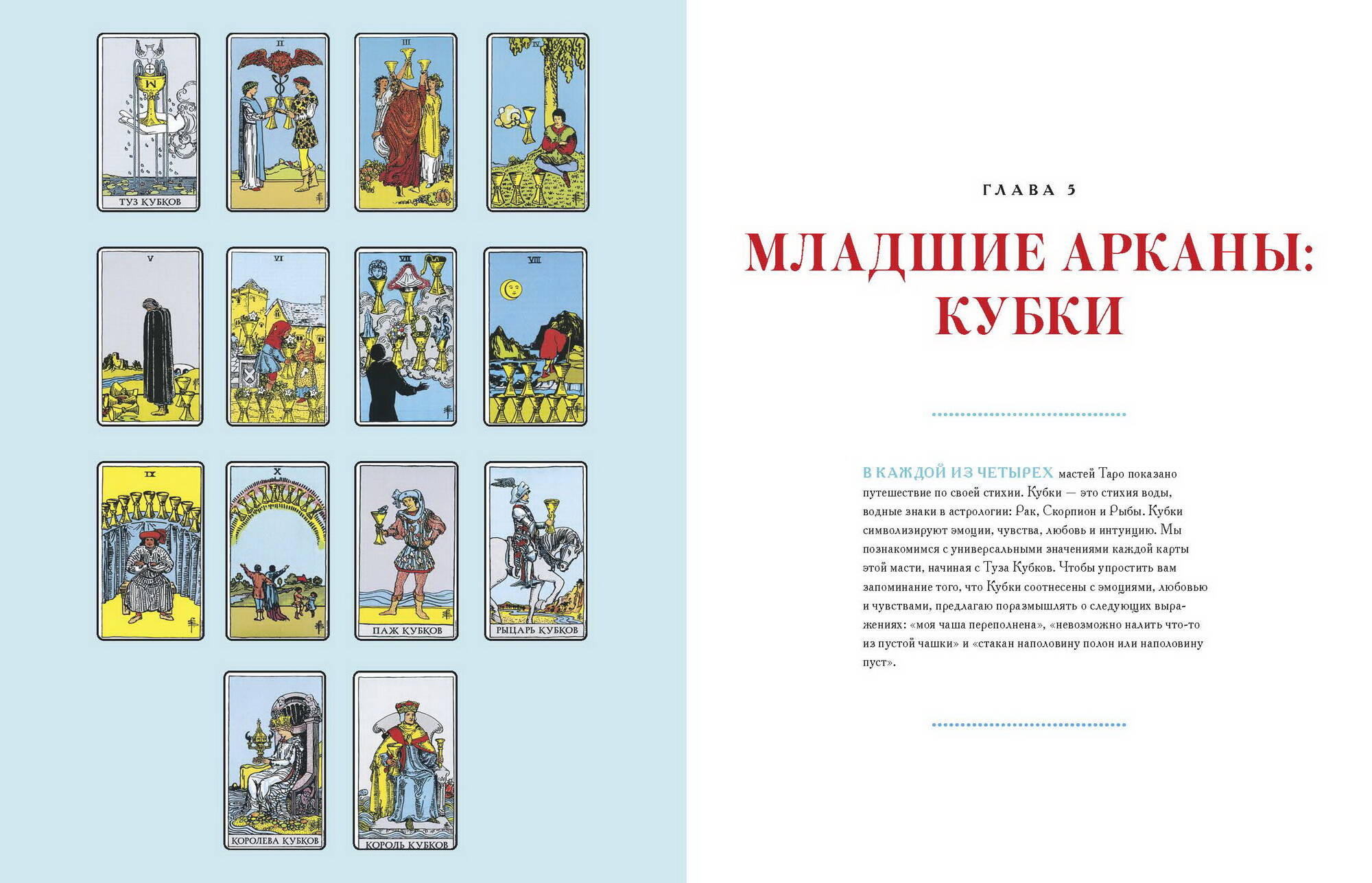 ТУЗ КУБКОВ

II

III

IV

V

VI

VII

VIII

IX

X

ПАЖ КУБКОВ

РЫЦАРЬ КУБКОВ

КОРОЛЕВА КУБКОВ

КОРОЛЬ КУБКОВ

ГЛАВА 5

МЛАДШИЕ АРКАНЫ: КУБКИ

В КАЖДОЙ ИЗ ЧЕТЫРЕХ мастей Таро показано путешествие по своей стихии. Кубки — это стихия воды, водные знаки в астрологии: Рак, Скорпион и Рыбы. Кубки символизируют эмоции, чувства, любовь и интуицию. Мы познакомимся с универсальными значениями каждой карты этой масти, начиная с Туза Кубков. Чтобы упростить вам запоминание того, что Кубки соотнесены с эмоциями, любовью и чувствами, предлагаю поразмышлять о следующих выражениях: «моя чаша переполнена», «невозможно налить что-то из пустой чашки» и «стакан наполовину полон или наполовину пуст».